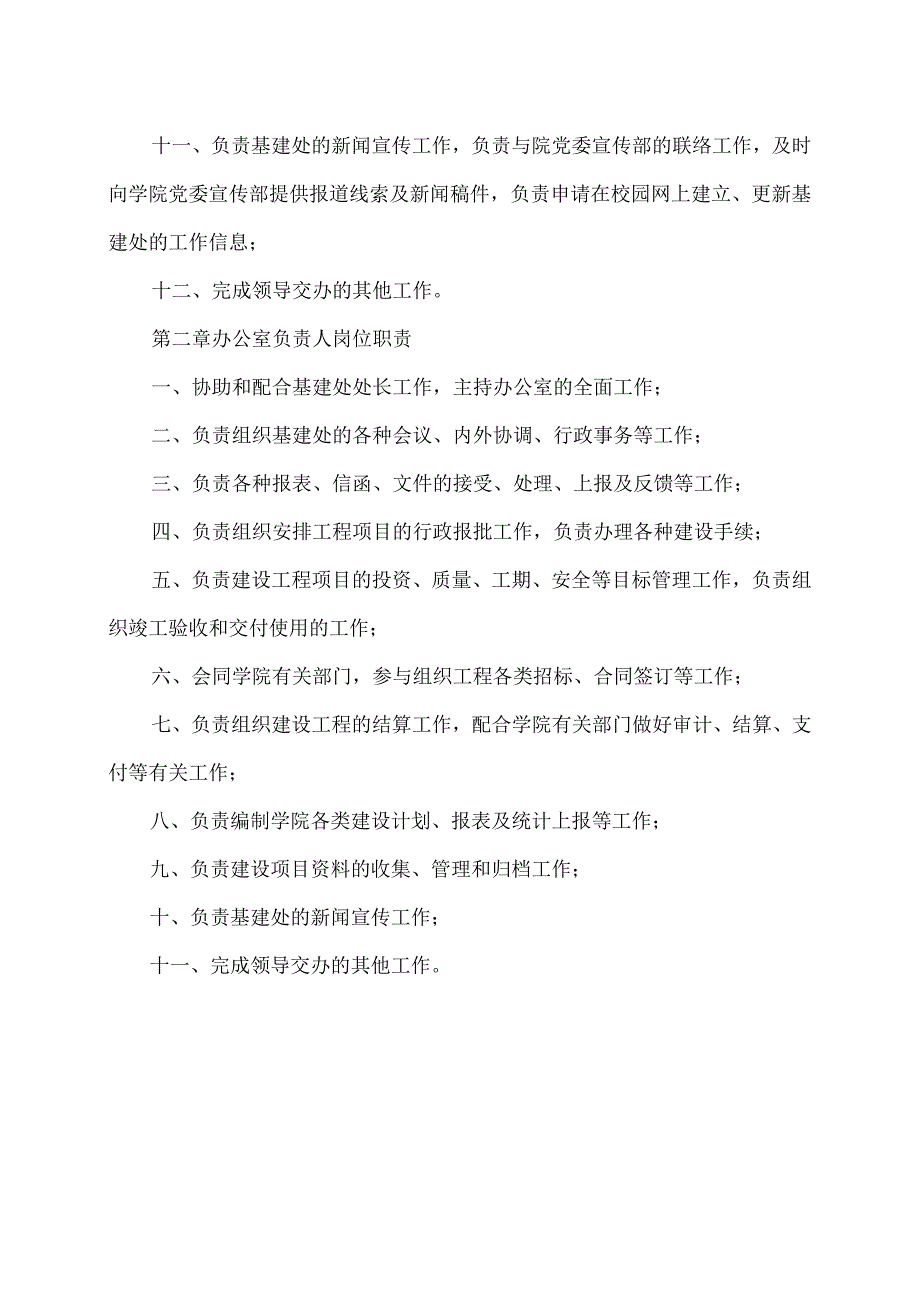 十一、负责基建处的新闻宣传工作，负责与院党委宣传部的联络工作，及时向学院党委宣传部提供报道线索及新闻稿件，负责申请在校园网上建立、更新基建处的工作信息；

十二、完成领导交办的其他工作。

第二章办公室负责人岗位职责

一、协助和配合基建处处长工作，主持办公室的全面工作；

二、负责组织基建处的各种会议、内外协调、行政事务等工作；

三、负责各种报表、信函、文件的接受、处理、上报及反馈等工作；

四、负责组织安排工程项目的行政报批工作，负责办理各种建设手续；

五、负责建设工程项目的投资、质量、工期、安全等目标管理工作，负责组织竣工验收和交付使用的工作；

六、会同学院有关部门，参与组织工程各类招标、合同签订等工作；

七、负责组织建设工程的结算工作，配合学院有关部门做好审计、结算、支付等有关工作；

八、负责编制学院各类建设计划、报表及统计上报等工作；

九、负责建设项目资料的收集、管理和归档工作；

十、负责基建处的新闻宣传工作；

十一、完成领导交办的其他工作。